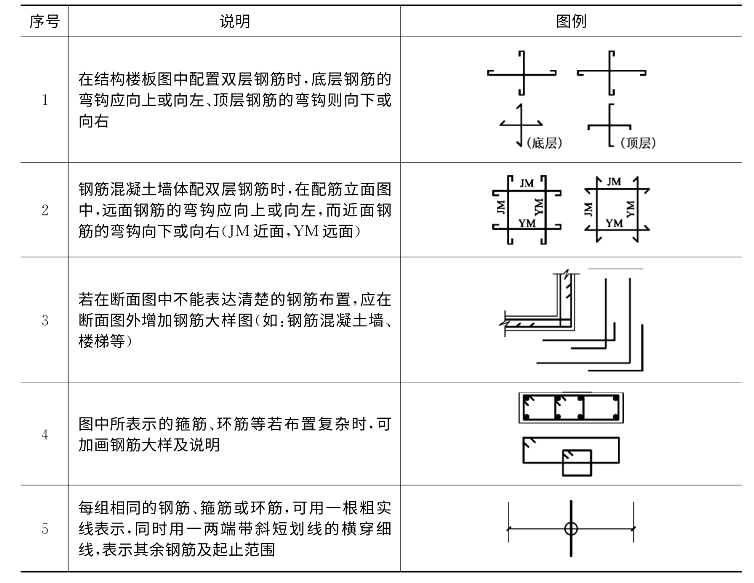 | 序号 | 说明 | 图例 |
|---|---|---|
| 1 | 在结构楼板图中配置双层钢筋时，底层钢筋的弯钩应向上或向左、顶层钢筋的弯钩则向下或向右 | (底层) (顶层) |
| 2 | 钢筋混凝土墙体配双层钢筋时，在配筋立面图中，远面钢筋的弯钩应向上或向左，而近面钢筋的弯钩向下或向右(JM 近面，YM 远面) | JM JM YM YM JM JM YM YM |
| 3 | 若在断面图中不能表达清楚的钢筋布置，应在断面图外增加钢筋大样图(如：钢筋混凝土墙、楼梯等) | |
| 4 | 图中所表示的箍筋、环筋等若布置复杂时，可加画钢筋大样及说明 | |
| 5 | 每组相同的钢筋、箍筋或环筋，可用一根粗实线表示，同时用一两端带斜短划线的横穿细线，表示其余钢筋及起止范围 | |